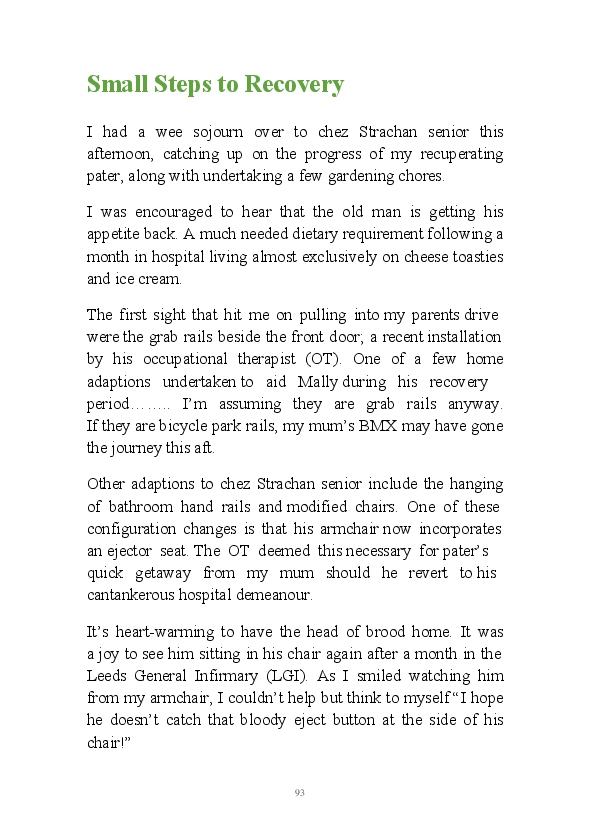 Small Steps to Recovery

I had a wee sojourn over to chez Strachan senior this afternoon, catching up on the progress of my recuperating pater, along with undertaking a few gardening chores.

I was encouraged to hear that the old man is getting his appetite back. A much needed dietary requirement following a month in hospital living almost exclusively on cheese toasties and ice cream.

The first sight that hit me on pulling into my parents drive were the grab rails beside the front door; a recent installation by his occupational therapist (OT). One of a few home adaptions undertaken to aid Mally during his recovery period…….. I'm assuming they are grab rails anyway. If they are bicycle park rails, my mum's BMX may have gone the journey this aft.

Other adaptions to chez Strachan senior include the hanging of bathroom hand rails and modified chairs. One of these configuration changes is that his armchair now incorporates an ejector seat. The OT deemed this necessary for pater's quick getaway from my mum should he revert to his cantankerous hospital demeanour.

It's heart-warming to have the head of brood home. It was a joy to see him sitting in his chair again after a month in the Leeds General Infirmary (LGI). As I smiled watching him from my armchair, I couldn't help but think to myself "I hope he doesn't catch that bloody eject button at the side of his chair!"

93